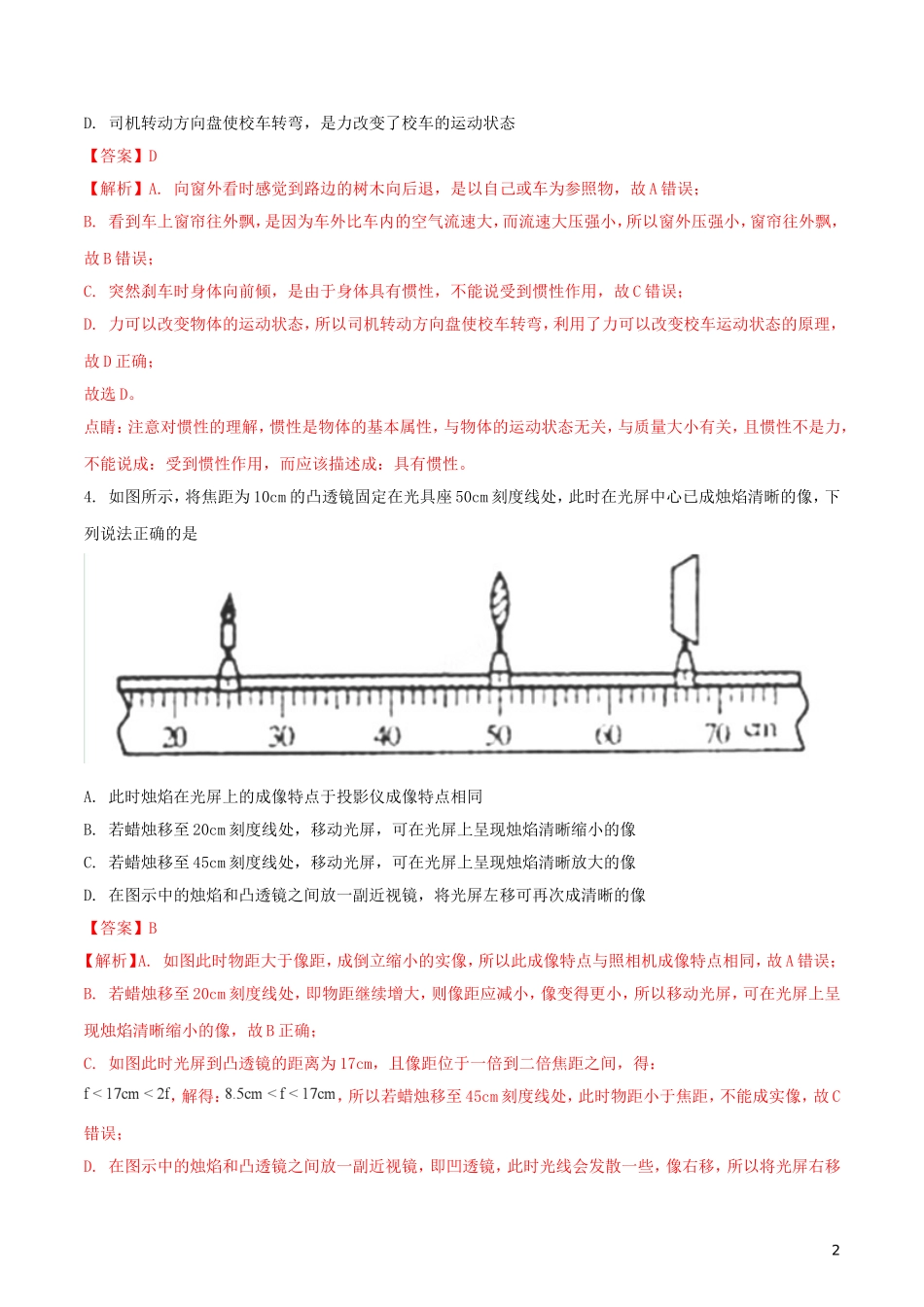 D. 司机转动方向盘使校车转弯，是力改变了校车的运动状态

【答案】D

【解析】A. 向窗外看时感觉到路边的树木向后退，是以自己或车为参照物，故A错误；

B. 看到车上窗帘往外飘，是因为车外比车内的空气流速大，而流速大压强小，所以窗外压强小，窗帘往外飘，故B错误；

C. 突然刹车时身体向前倾，是由于身体具有惯性，不能说受到惯性作用，故C错误；

D. 力可以改变物体的运动状态，所以司机转动方向盘使校车转弯，利用了力可以改变校车运动状态的原理，故D正确；

故选D。

点睛：注意对惯性的理解，惯性是物体的基本属性，与物体的运动状态无关，与质量大小有关，且惯性不是力，不能说成：受到惯性作用，而应该描述成：具有惯性。

4. 如图所示，将焦距为10cm的凸透镜固定在光具座50cm刻度线处，此时在光屏中心已成烛焰清晰的像，下列说法正确的是

20 30 40 50 60 70 cm

A. 此时烛焰在光屏上的成像特点于投影仪成像特点相同

B. 若蜡烛移至20cm刻度线处，移动光屏，可在光屏上呈现烛焰清晰缩小的像

C. 若蜡烛移至45cm刻度线处，移动光屏，可在光屏上呈现烛焰清晰放大的像

D. 在图示中的烛焰和凸透镜之间放一副近视镜，将光屏左移可再次成清晰的像

【答案】B

【解析】A. 如图此时物距大于像距，成倒立缩小的实像，所以此成像特点与照相机成像特点相同，故A错误；

B. 若蜡烛移至20cm刻度线处，即物距继续增大，则像距应减小，像变得更小，所以移动光屏，可在光屏上呈现烛焰清晰缩小的像，故B正确；

C. 如图此时光屏到凸透镜的距离为17cm，且像距位于一倍到二倍焦距之间，得：

$f<17cm<2f$，解得：$8.5cm<f<17cm$，所以若蜡烛移至45cm刻度线处，此时物距小于焦距，不能成实像，故C错误；

D. 在图示中的烛焰和凸透镜之间放一副近视镜，即凹透镜，此时光线会发散一些，像右移，所以将光屏右移

2